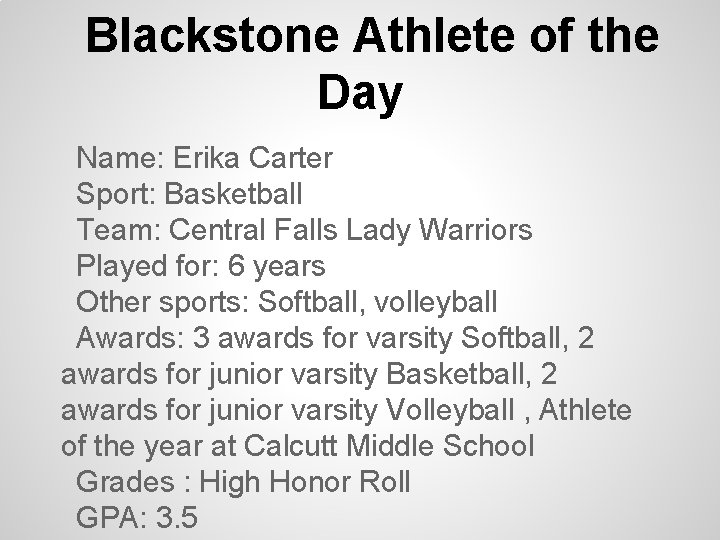 Blackstone Athlete of the Day

Name: Erika Carter

Sport: Basketball

Team: Central Falls Lady Warriors

Played for: 6 years

Other sports: Softball, volleyball

Awards: 3 awards for varsity Softball, 2 awards for junior varsity Basketball, 2 awards for junior varsity Volleyball , Athlete of the year at Calcutt Middle School

Grades : High Honor Roll

GPA: 3.5